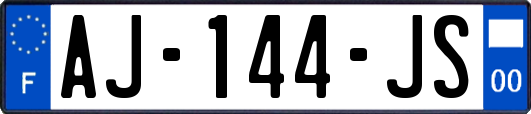 F
AJ-144-JS
00